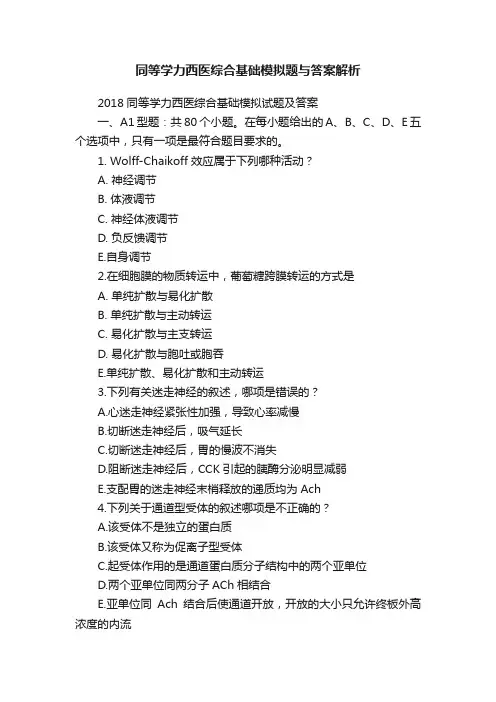 同等学力西医综合基础模拟题与答案解析

2018 同等学力西医综合基础模拟试题及答案

一、A1 型题：共 80 个小题。在每小题给出的 A、B、C、D、E 五个选项中，只有一项是最符合题目要求的。

1. Wolff-Chaikoff 效应属于下列哪种活动？

A. 神经调节

B. 体液调节

C. 神经体液调节

D. 负反馈调节

E.自身调节

2.在细胞膜的物质转运中，葡萄糖跨膜转运的方式是

A. 单纯扩散与易化扩散

B. 单纯扩散与主动转运

C. 易化扩散与主支转运

D. 易化扩散与胞吐或胞吞

E.单纯扩散、易化扩散和主动转运

3.下列有关迷走神经的叙述，哪项是错误的？

A.心迷走神经紧张性加强，导致心率减慢

B.切断迷走神经后，吸气延长

C.切断迷走神经后，胃的慢波不消失

D.阻断迷走神经后，CCK 引起的胰酶分泌明显减弱

E.支配胃的迷走神经末梢释放的递质均为 Ach

4.下列关于通道型受体的叙述哪项是不正确的？

A.该受体不是独立的蛋白质

B.该受体又称为促离子型受体

C.起受体作用的是通道蛋白质分子结构中的两个亚单位

D.两个亚单位同两分子 ACh 相结合

E.亚单位同 Ach 结合后使通道开放，开放的大小只允许终板外高浓度的内流